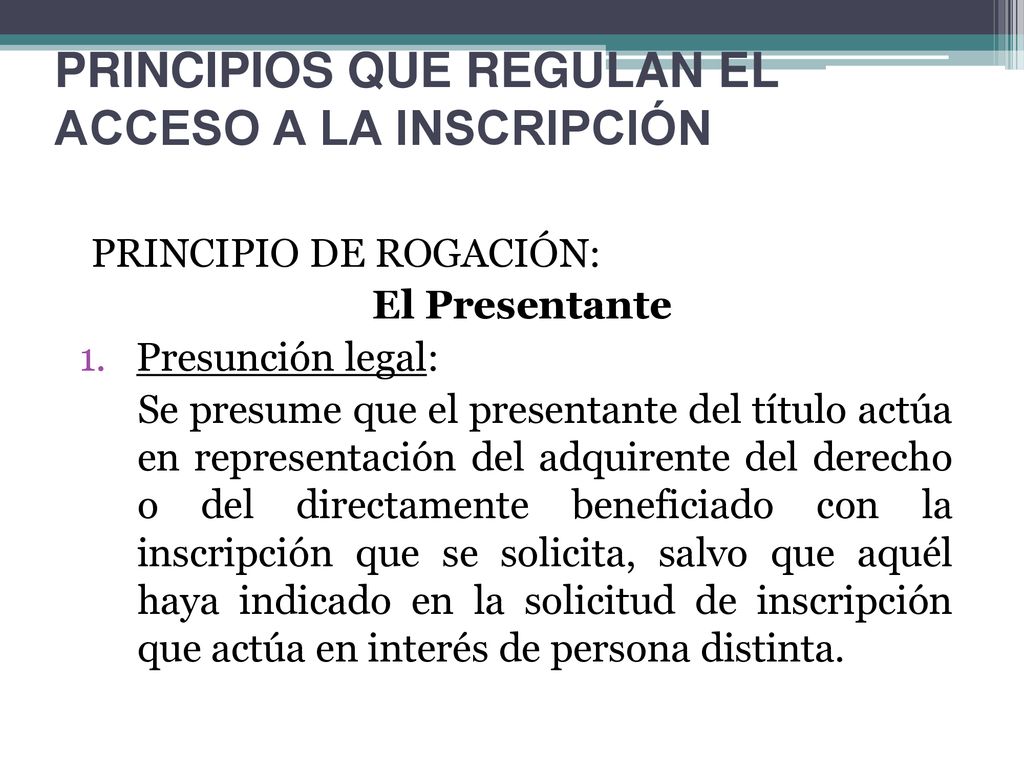 PRINCIPIOS QUE REGULAN EL ACCESO A LA INSCRIPCIÓN

PRINCIPIO DE ROGACIÓN:

El Presentante

1. Presunción legal:

Se presume que el presentante del título actúa en representación del adquirente del derecho o del directamente beneficiado con la inscripción que se solicita, salvo que aquél haya indicado en la solicitud de inscripción que actúa en interés de persona distinta.